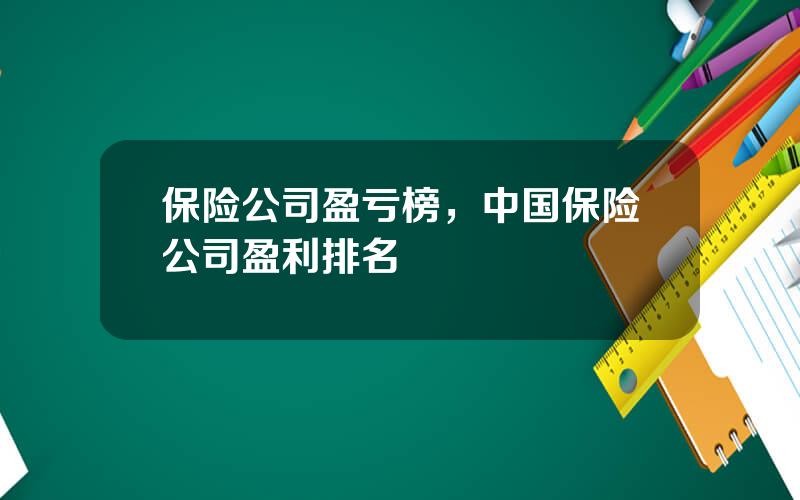 保险公司盈亏榜，中国保险公司盈利排名